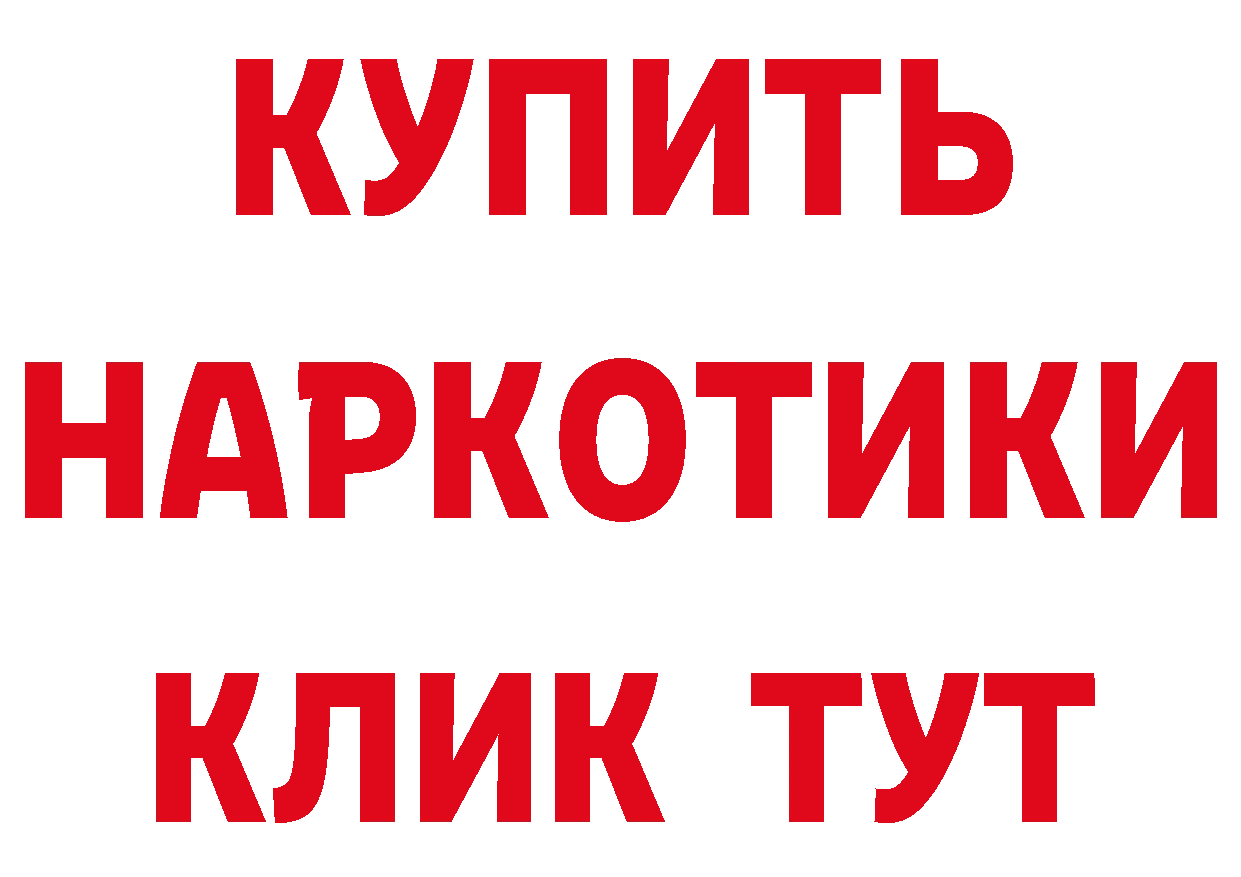 КУПИТЬ НАРКОТИКИ КЛИК ТУТ